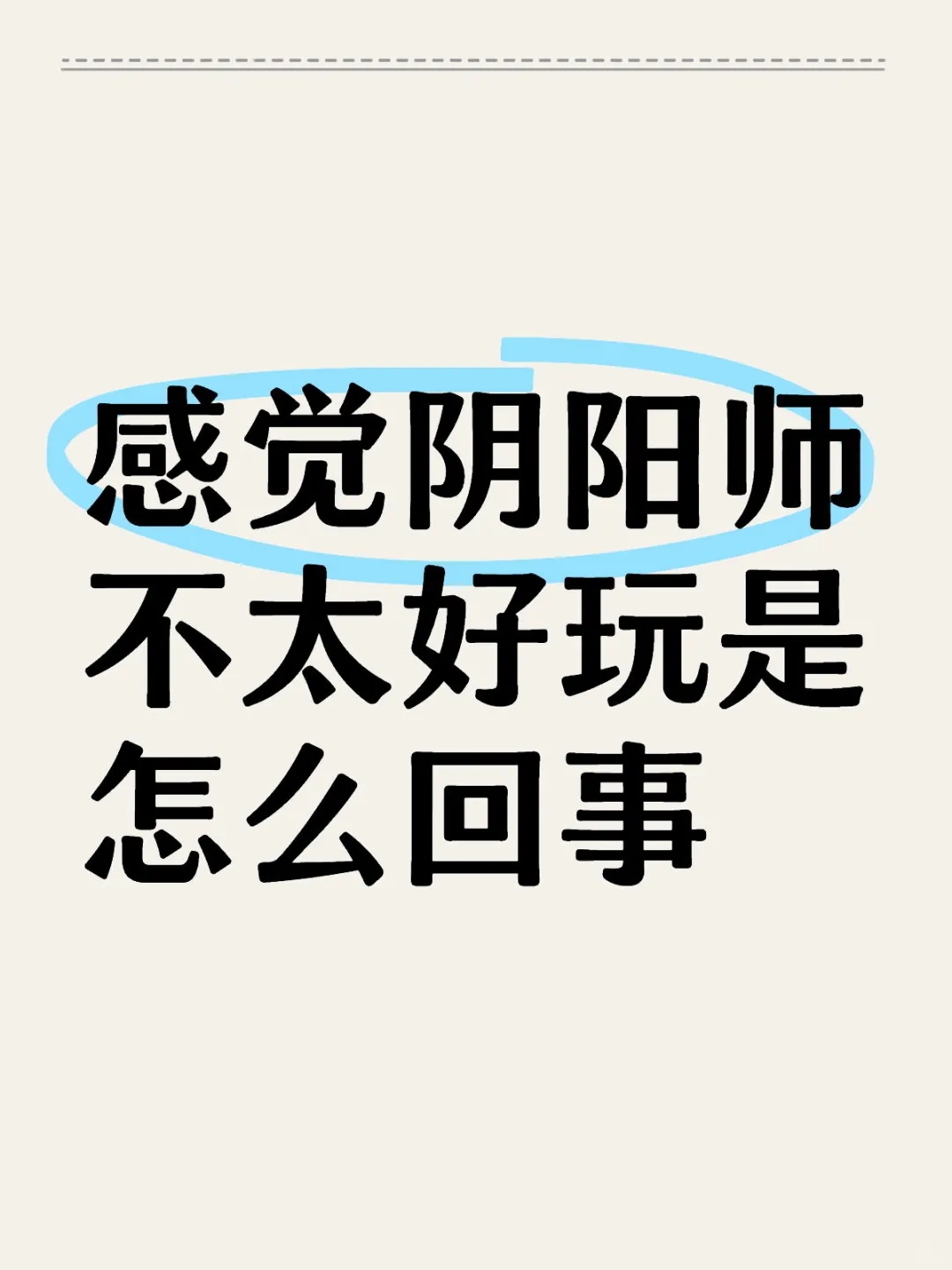 感觉阴阳师不太好玩是怎么回事